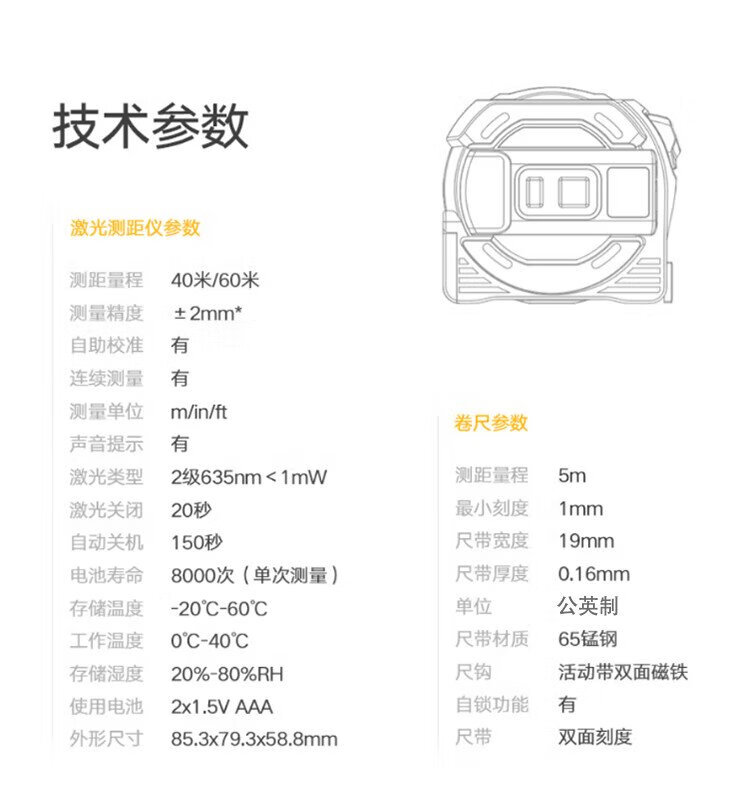 技术参数

激光测距仪参数

测距量程 40米/60米
测量精度 ±2mm*
自助校准 有
连续测量 有
测量单位 m/in/ft
声音提示 有
激光类型 2级635nm<1mW
激光关闭 20秒
自动关机 150秒
电池寿命 8000次（单次测量）
存储温度 -20℃-60℃
工作温度 0℃-40℃
存储湿度 20%-80%RH
使用电池 2x1.5V AAA
外形尺寸 85.3x79.3x58.8mm

卷尺参数

测距量程 5m
最小刻度 1mm
尺带宽度 19mm
尺带厚度 0.16mm
单位 公英制
尺带材质 65锰钢
尺钩 活动带双面磁铁
自锁功能 有
尺带 双面刻度